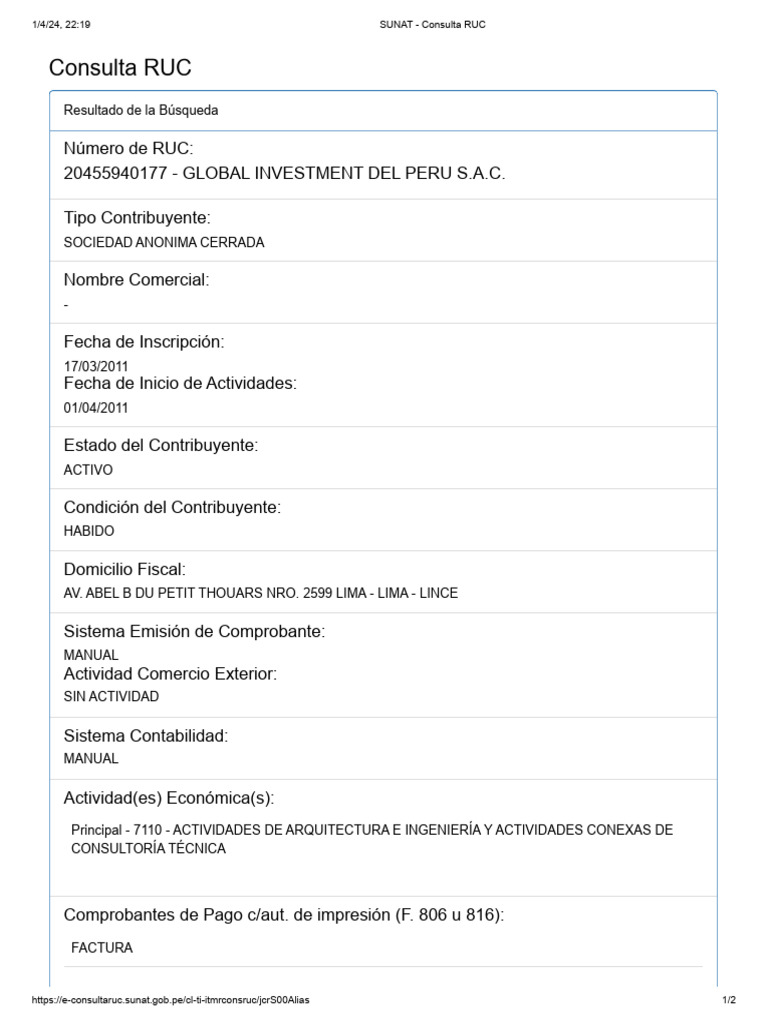 1/4/24, 22:19

SUNAT - Consulta RUC

Consulta RUC

Resultado de la Búsqueda

Número de RUC:
20455940177 - GLOBAL INVESTMENT DEL PERU S.A.C.

Tipo Contribuyente:
SOCIEDAD ANONIMA CERRADA

Nombre Comercial:
-

Fecha de Inscripción:
17/03/2011
Fecha de Inicio de Actividades:
01/04/2011

Estado del Contribuyente:
ACTIVO

Condición del Contribuyente:
HABIDO

Domicilio Fiscal:
AV. ABEL B DU PETIT THOUARS NRO. 2599 LIMA - LIMA - LINCE

Sistema Emisión de Comprobante:
MANUAL
Actividad Comercio Exterior:
SIN ACTIVIDAD

Sistema Contabilidad:
MANUAL

Actividad(es) Económica(s):

Principal - 7110 - ACTIVIDADES DE ARQUITECTURA E INGENIERÍA Y ACTIVIDADES CONEXAS DE CONSULTORÍA TÉCNICA

Comprobantes de Pago c/aut. de impresión (F. 806 u 816):

FACTURA

https://e-consultaruc.sunat.gob.pe/cl-ti-itmrconsruc/jcrS00Alias

1/2